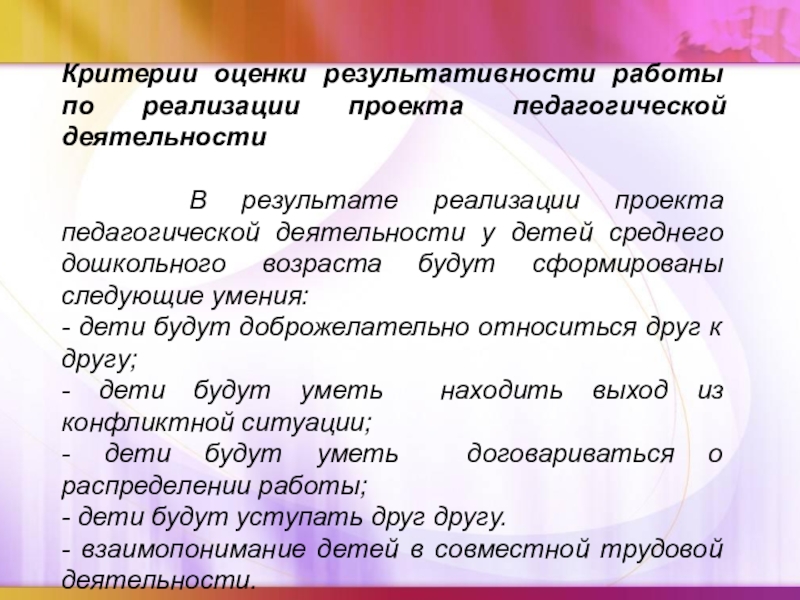 Критерии оценки результативности работы по реализации проекта педагогической деятельности

В результате реализации проекта педагогической деятельности у детей среднего дошкольного возраста будут сформированы следующие умения:
- дети будут доброжелательно относиться друг к другу;
- дети будут уметь находить выход из конфликтной ситуации;
- дети будут уметь договариваться о распределении работы;
- дети будут уступать друг другу.
- взаимопонимание детей в совместной трудовой деятельности.